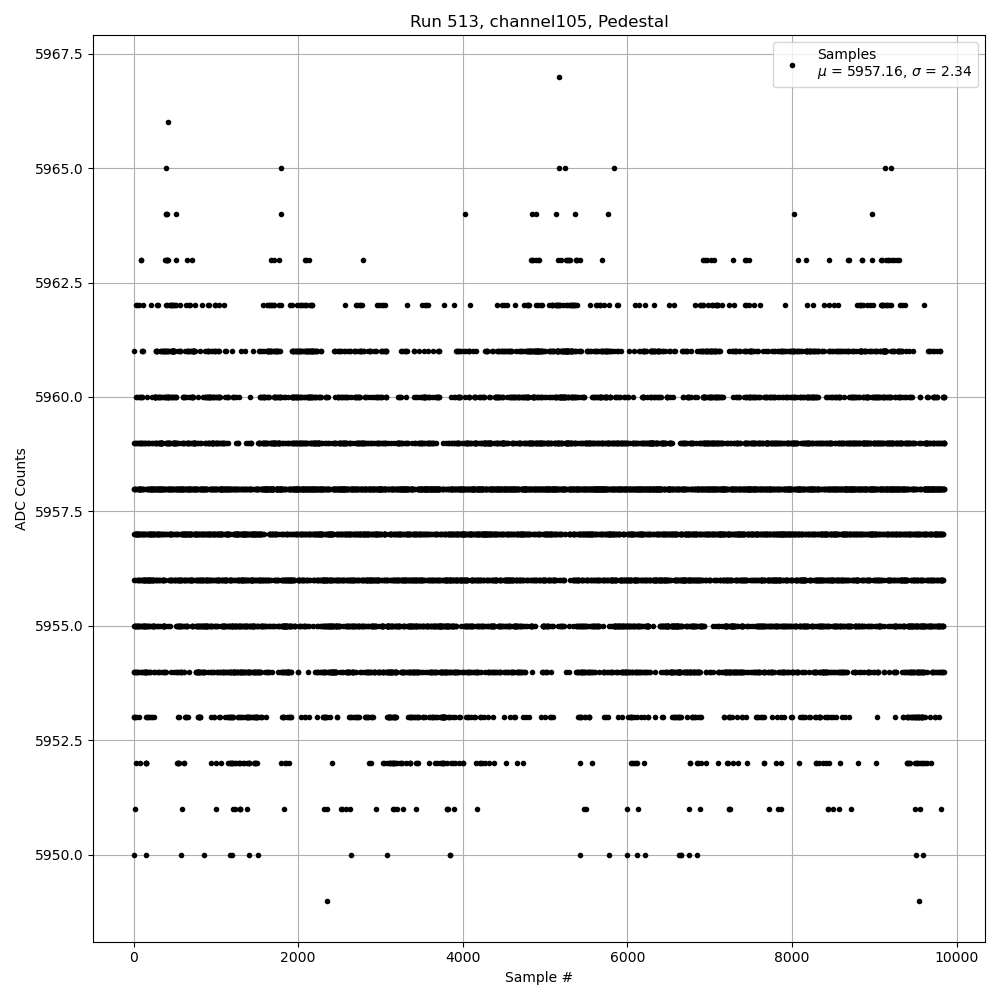 Run 513, channel105, Pedestal

Samples
$\mu$ = 5957.16, $\sigma$ = 2.34

ADC Counts

5967.5
5965.0
5962.5
5960.0
5957.5
5955.0
5952.5
5950.0

0
2000
4000
6000
8000
10000

Sample #